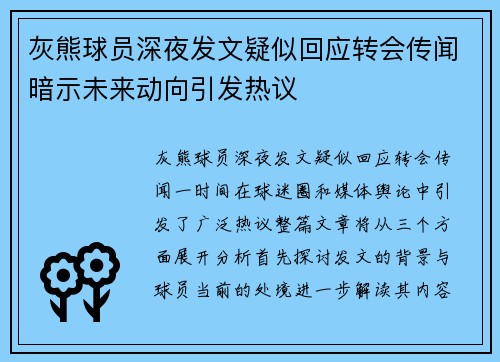 灰熊球员深夜发文疑似回应转会传闻暗示未来动向引发热议

灰熊球员深夜发文疑似回应转会传闻一时间在球迷圈和媒体舆论中引发了广泛热议整篇文章将从三个方面展开分析首先探讨发文的背景与球员当前的处境进一步解读其内容